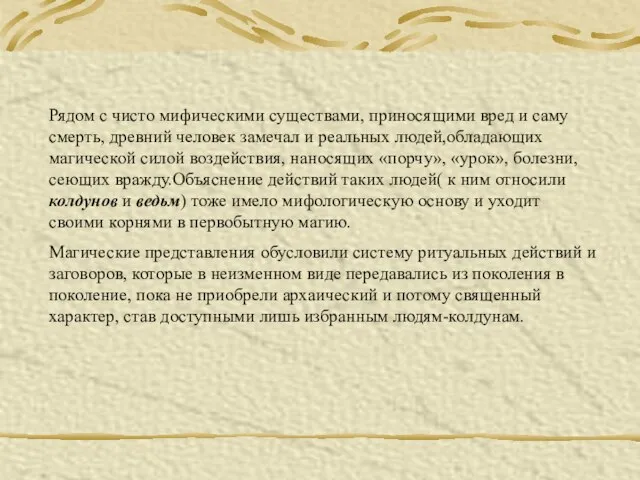 Рядом с чисто мифическими существами, приносящими вред и саму смерть, древний человек замечал и реальных людей,обладающих магической силой воздействия, наносящих «порчу», «урок», болезни, сеющих вражду.Объяснение действий таких людей( к ним относили колдунов и ведьм) тоже имело мифологическую основу и уходит своими корнями в первобытную магию.

Магические представления обусловили систему ритуальных действий и заговоров, которые в неизменном виде передавались из поколения в поколение, пока не приобрели архаический и потому священный характер, став доступными лишь избранным людям-колдунам.